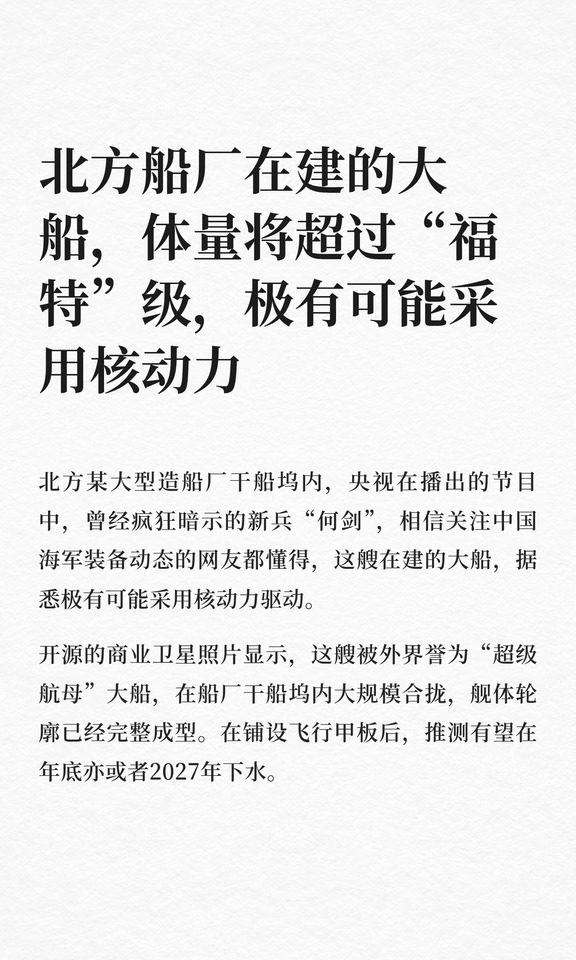 北方船厂在建的大船，体量将超过“福特”级，极有可能采用核动力

北方某大型造船厂干船坞内，央视在播出的节目中，曾经疯狂暗示的新兵“何剑”，相信关注中国海军装备动态的网友都懂得，这艘在建的大船，据悉极有可能采用核动力驱动。

开源的商业卫星照片显示，这艘被外界誉为“超级航母”大船，在船厂干船坞内大规模合拢，舰体轮廓已经完整成型。在铺设飞行甲板后，推测有望在年底亦或者2027年下水。